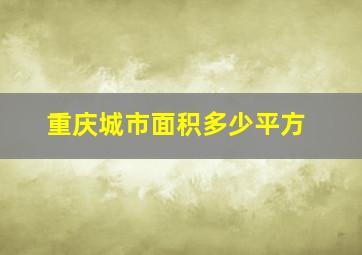 重庆城市面积多少平方